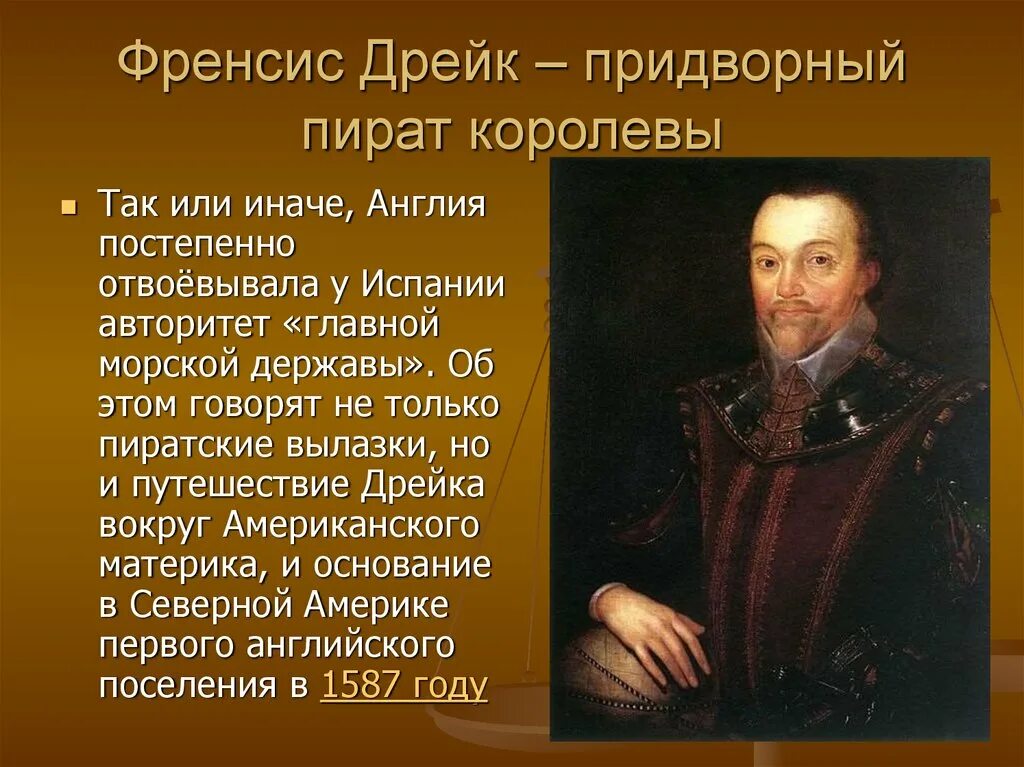 Френсис Дрейк – придворный пират королевы

Так или иначе, Англия постепенно отвоёвывала у Испании авторитет «главной морской державы». Об этом говорят не только пиратские вылазки, но и путешествие Дрейка вокруг Американского материка, и основание в Северной Америке первого английского поселения в 1587 году